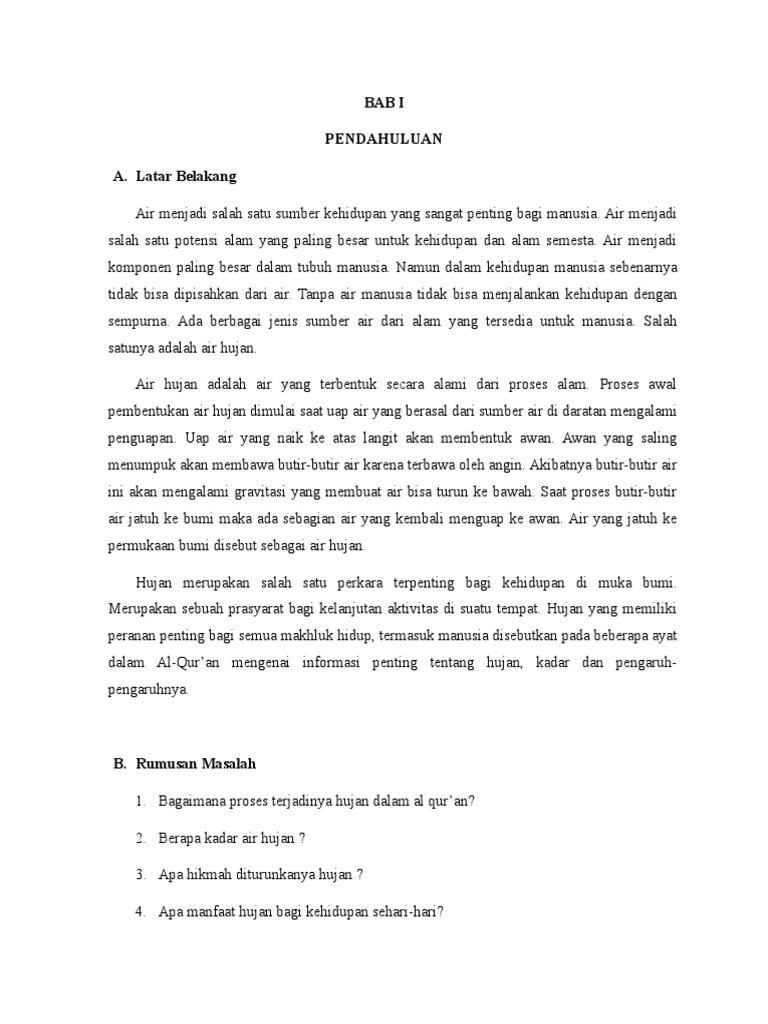 BAB I

PENDAHULUAN

A. Latar Belakang

Air menjadi salah satu sumber kehidupan yang sangat penting bagi manusia. Air menjadi salah satu potensi alam yang paling besar untuk kehidupan dan alam semesta. Air menjadi komponen paling besar dalam tubuh manusia. Namun dalam kehidupan manusia sebenarnya tidak bisa dipisahkan dari air. Tanpa air manusia tidak bisa menjalankan kehidupan dengan sempurna. Ada berbagai jenis sumber air dari alam yang tersedia untuk manusia. Salah satunya adalah air hujan.

Air hujan adalah air yang terbentuk secara alami dari proses alam. Proses awal pembentukan air hujan dimulai saat uap air yang berasal dari sumber air di daratan mengalami penguapan. Uap air yang naik ke atas langit akan membentuk awan. Awan yang saling menumpuk akan membawa butir-butir air karena terbawa oleh angin. Akibatnya butir-butir air ini akan mengalami gravitasi yang membuat air bisa turun ke bawah. Saat proses butir-butir air jatuh ke bumi maka ada sebagian air yang kembali menguap ke awan. Air yang jatuh ke permukaan bumi disebut sebagai air hujan.

Hujan merupakan salah satu perkara terpenting bagi kehidupan di muka bumi. Merupakan sebuah prasyarat bagi kelanjutan aktivitas di suatu tempat. Hujan yang memiliki peranan penting bagi semua makhluk hidup, termasuk manusia disebutkan pada beberapa ayat dalam Al-Qur'an mengenai informasi penting tentang hujan, kadar dan pengaruh-pengaruhnya.

B. Rumusan Masalah

1. Bagaimana proses terjadinya hujan dalam al qur'an?

2. Berapa kadar air hujan ?

3. Apa hikmah diturunkanya hujan ?

4. Apa manfaat hujan bagi kehidupan sehari-hari?